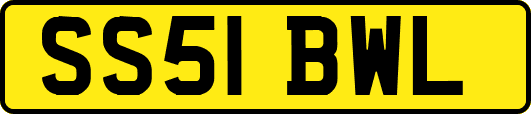 SS51 BWL